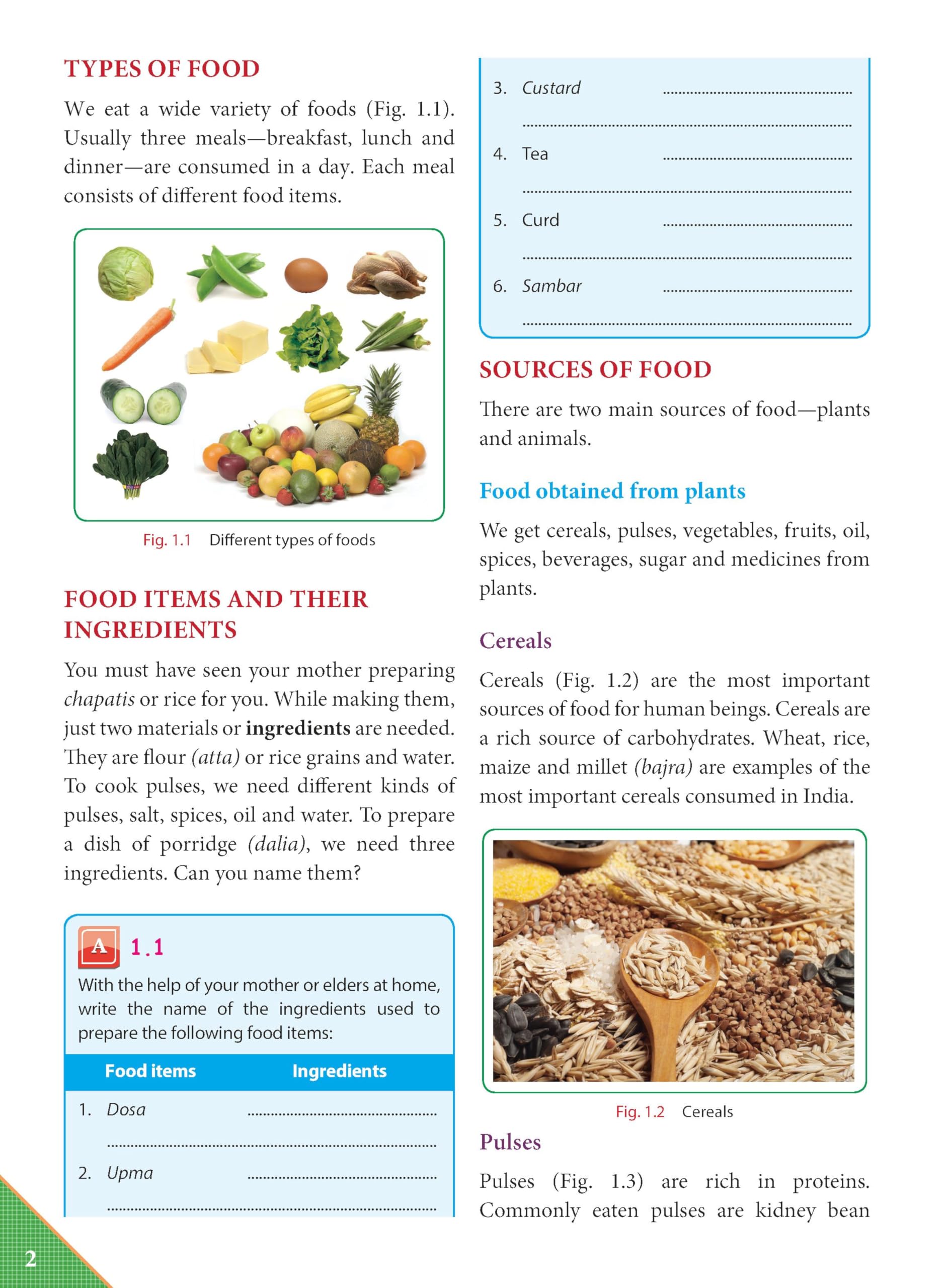 TYPES OF FOOD

We eat a wide variety of foods (Fig. 1.1). Usually three meals—breakfast, lunch and dinner—are consumed in a day. Each meal consists of different food items.

Fig. 1.1 Different types of foods

FOOD ITEMS AND THEIR INGREDIENTS

You must have seen your mother preparing chapatis or rice for you. While making them, just two materials or ingredients are needed. They are flour (atta) or rice grains and water. To cook pulses, we need different kinds of pulses, salt, spices, oil and water. To prepare a dish of porridge (dalia), we need three ingredients. Can you name them?

A 1.1

With the help of your mother or elders at home, write the name of the ingredients used to prepare the following food items:

Food items Ingredients

1. Dosa ____
____
2. Upma ____
____
3. Custard ____
____
4. Tea ____
____
5. Curd ____
____
6. Sambar ____
____

SOURCES OF FOOD

There are two main sources of food—plants and animals.

Food obtained from plants

We get cereals, pulses, vegetables, fruits, oil, spices, beverages, sugar and medicines from plants.

Cereals

Cereals (Fig. 1.2) are the most important sources of food for human beings. Cereals are a rich source of carbohydrates. Wheat, rice, maize and millet (bajra) are examples of the most important cereals consumed in India.

Fig. 1.2 Cereals

Pulses

Pulses (Fig. 1.3) are rich in proteins. Commonly eaten pulses are kidney bean

2